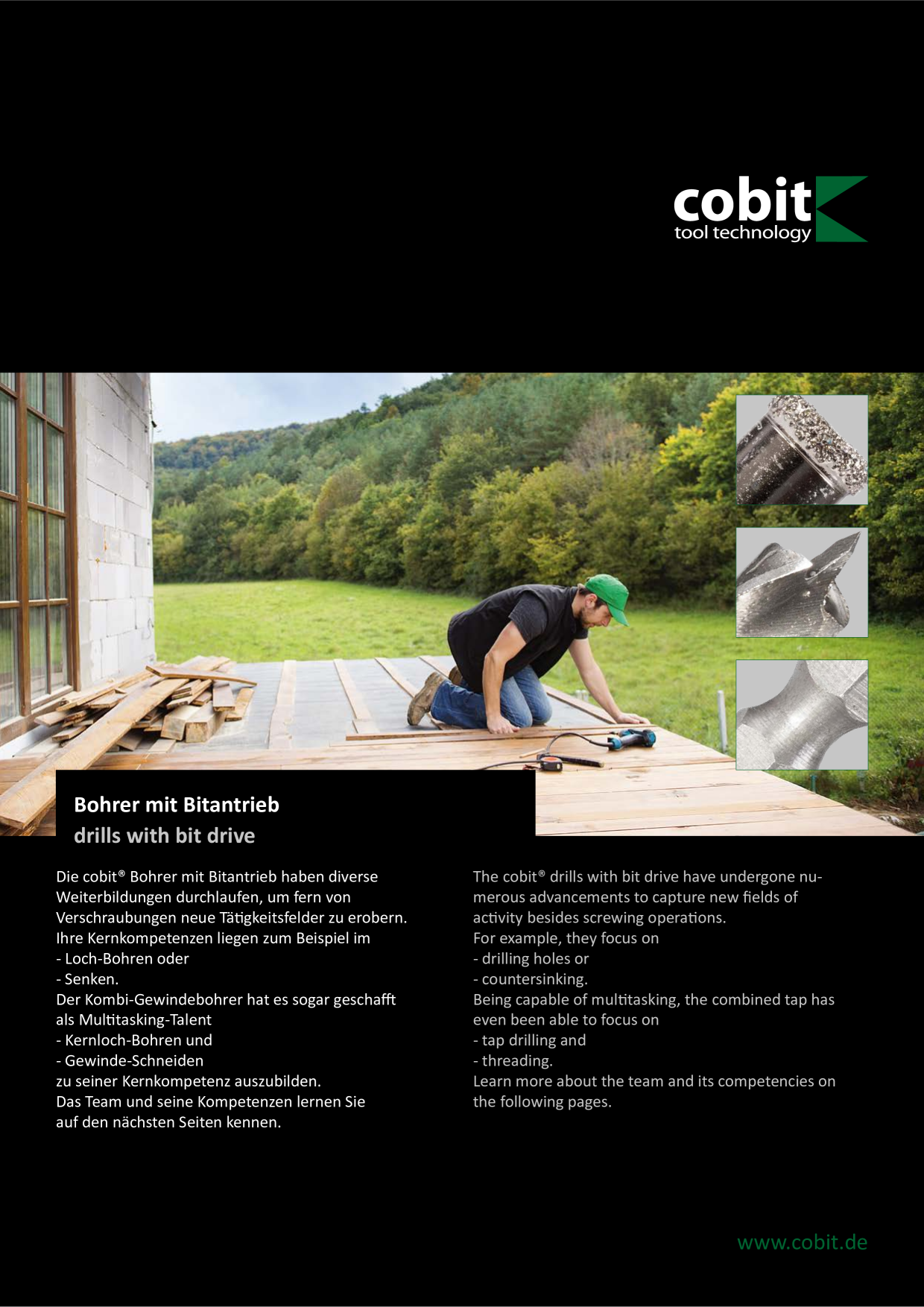 cobit
tool technology

Bohrer mit Bitantrieb
drills with bit drive

Die cobit® Bohrer mit Bitantrieb haben diverse Weiterbildungen durchlaufen, um fern von Verschraubungen neue Tätigkeitsfelder zu erobern. Ihre Kernkompetenzen liegen zum Beispiel im
- Loch-Bohren oder
- Senken.
Der Kombi-Gewindebohrer hat es sogar geschafft als Multitasking-Talent
- Kernloch-Bohren und
- Gewinde-Schneiden
zu seiner Kernkompetenz auszubilden.
Das Team und seine Kompetenzen lernen Sie auf den nächsten Seiten kennen.

The cobit® drills with bit drive have undergone numerous advancements to capture new fields of activity besides screwing operations.
For example, they focus on
- drilling holes or
- countersinking.
Being capable of multitasking, the combined tap has even been able to focus on
- tap drilling and
- threading.
Learn more about the team and its competencies on the following pages.

www.cobit.de